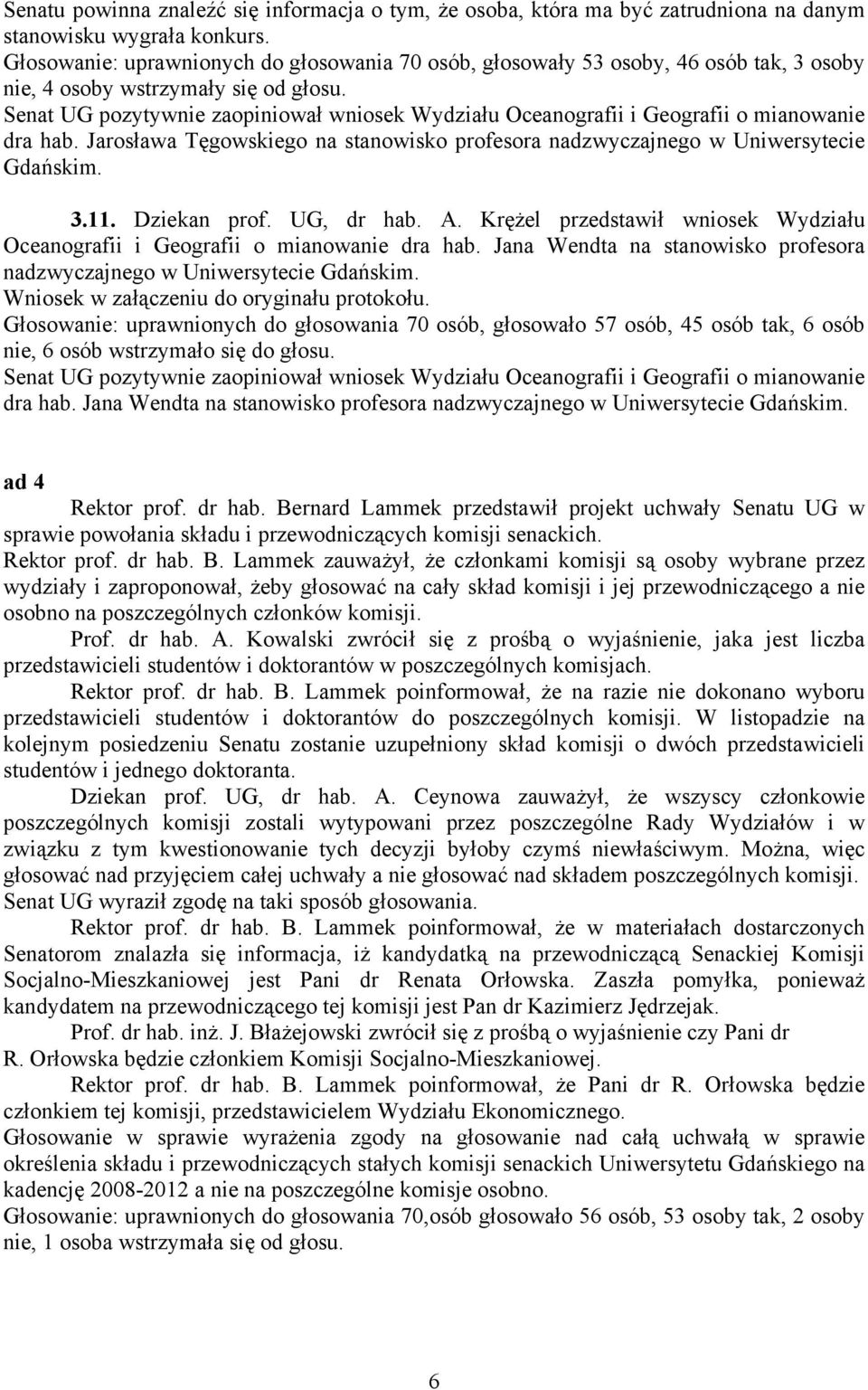 Senatu powinna znaleźć się informacja o tym, że osoba, która ma być zatrudniona na danym stanowisku wygrała konkurs.
Głosowanie: uprawnionych do głosowania 70 osób, głosowały 53 osoby, 46 osób tak, 3 osoby nie, 4 osoby wstrzymały się od głosu.
Senat UG pozytywnie zaopiniował wniosek Wydziału Oceanografii i Geografii o mianowanie dra hab. Jarosława Tęgowskiego na stanowisko profesora nadzwyczajnego w Uniwersytecie Gdańskim.

3.11. Dziekan prof. UG, dr hab. A. Krężel przedstawił wniosek Wydziału Oceanografii i Geografii o mianowanie dra hab. Jana Wendta na stanowisko profesora nadzwyczajnego w Uniwersytecie Gdańskim.
Wniosek w załączeniu do oryginału protokołu.
Głosowanie: uprawnionych do głosowania 70 osób, głosowało 57 osób, 45 osób tak, 6 osób nie, 6 osób wstrzymało się do głosu.
Senat UG pozytywnie zaopiniował wniosek Wydziału Oceanografii i Geografii o mianowanie dra hab. Jana Wendta na stanowisko profesora nadzwyczajnego w Uniwersytecie Gdańskim.

ad 4
Rektor prof. dr hab. Bernard Lammek przedstawił projekt uchwały Senatu UG w sprawie powołania składu i przewodniczących komisji senackich.
Rektor prof. dr hab. B. Lammek zauważył, że członkami komisji są osoby wybrane przez wydziały i zaproponował, żeby głosować na cały skład komisji i jej przewodniczącego a nie osobno na poszczególnych członków komisji.
Prof. dr hab. A. Kowalski zwrócił się z prośbą o wyjaśnienie, jaka jest liczba przedstawicieli studentów i doktorantów w poszczególnych komisjach.
Rektor prof. dr hab. B. Lammek poinformował, że na razie nie dokonano wyboru przedstawicieli studentów i doktorantów do poszczególnych komisji. W listopadzie na kolejnym posiedzeniu Senatu zostanie uzupełniony skład komisji o dwóch przedstawicieli studentów i jednego doktoranta.
Dziekan prof. UG, dr hab. A. Ceynowa zauważył, że wszyscy członkowie poszczególnych komisji zostali wytypowani przez poszczególne Rady Wydziałów i w związku z tym kwestionowanie tych decyzji byłoby czymś niewłaściwym. Można, więc głosować nad przyjęciem całej uchwały a nie głosować nad składem poszczególnych komisji.
Senat UG wyraził zgodę na taki sposób głosowania.
Rektor prof. dr hab. B. Lammek poinformował, że w materiałach dostarczonych Senatorom znalazła się informacja, iż kandydatką na przewodniczącą Senackiej Komisji Socjalno-Mieszkaniowej jest Pani dr Renata Orłowska. Zaszła pomyłka, ponieważ kandydatem na przewodniczącego tej komisji jest Pan dr Kazimierz Jędrzejak.
Prof. dr hab. inż. J. Błażejowski zwrócił się z prośbą o wyjaśnienie czy Pani dr R. Orłowska będzie członkiem Komisji Socjalno-Mieszkaniowej.
Rektor prof. dr hab. B. Lammek poinformował, że Pani dr R. Orłowska będzie członkiem tej komisji, przedstawicielem Wydziału Ekonomicznego.
Głosowanie w sprawie wyrażenia zgody na głosowanie nad całą uchwałą w sprawie określenia składu i przewodniczących stałych komisji senackich Uniwersytetu Gdańskiego na kadencję 2008-2012 a nie na poszczególne komisje osobno.
Głosowanie: uprawnionych do głosowania 70,osób głosowało 56 osób, 53 osoby tak, 2 osoby nie, 1 osoba wstrzymała się od głosu.

6